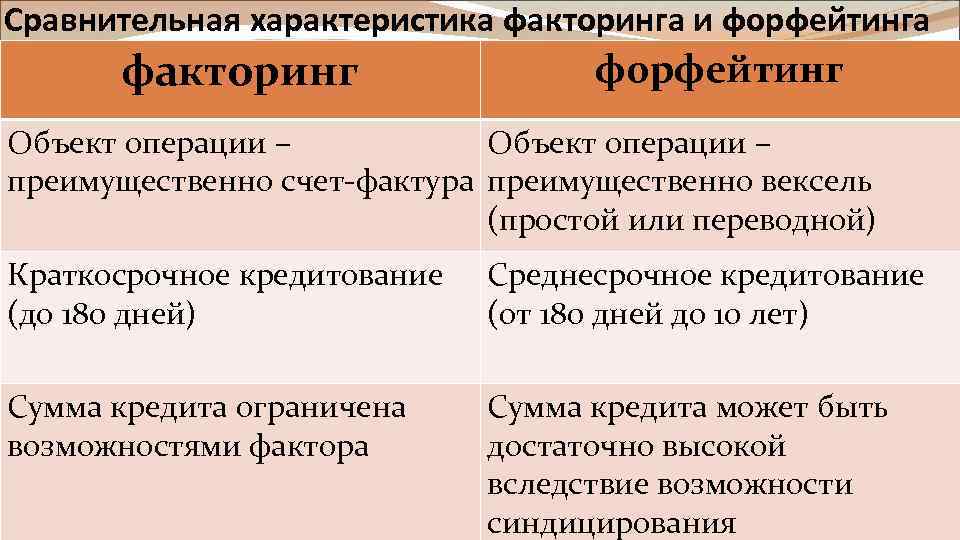 Сравнительная характеристика факторинга и форфейтинга

| факторинг | форфейтинг |
|---|---|
| Объект операции – преимущественно счет-фактура | Объект операции – преимущественно вексель (простой или переводной) |
| Краткосрочное кредитование (до 180 дней) | Среднесрочное кредитование (от 180 дней до 10 лет) |
| Сумма кредита ограничена возможностями фактора | Сумма кредита может быть достаточно высокой вследствие возможности синдицирования |